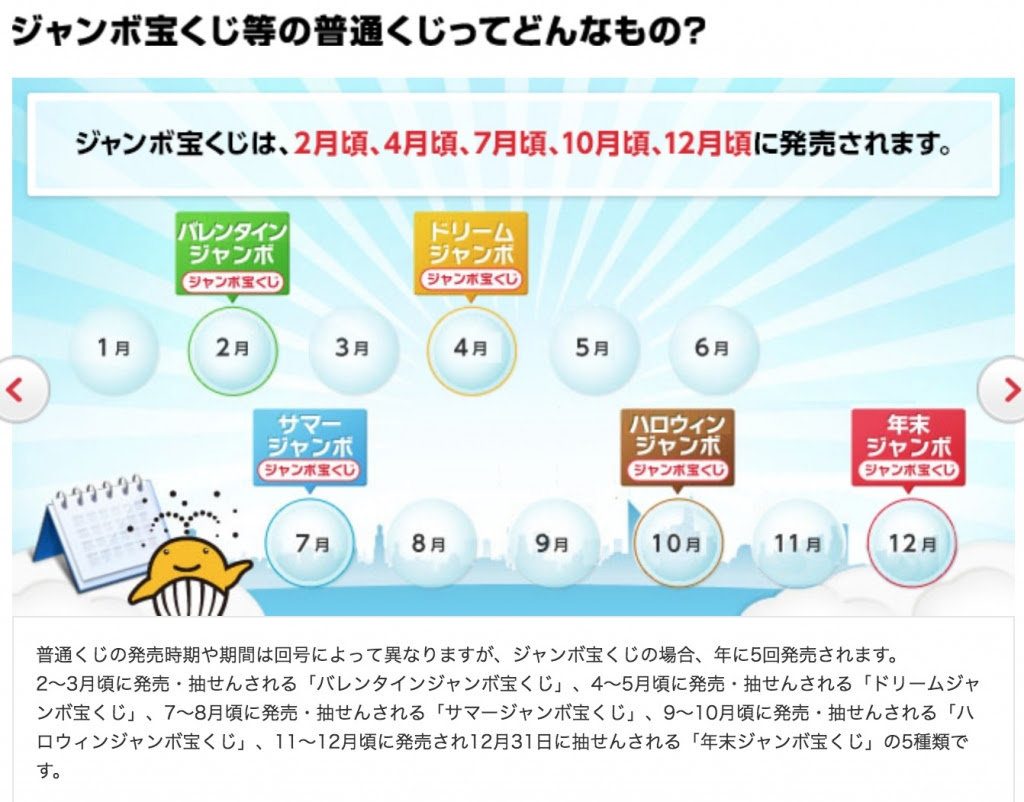 ジャンボ宝くじ等の普通くじってどんなもの?

ジャンボ宝くじは、2月頃、4月頃、7月頃、10月頃、12月頃に発売されます。

バレンタインジャンボ
ジャンボ宝くじ

ドリームジャンボ
ジャンボ宝くじ

1月 2月 3月 4月 5月 6月

サマージャンボ
ジャンボ宝くじ

ハロウィンジャンボ
ジャンボ宝くじ

年末ジャンボ
ジャンボ宝くじ

7月 8月 9月 10月 11月 12月

普通くじの発売時期や期間は回号によって異なりますが、ジャンボ宝くじの場合、年に5回発売されます。
2〜3月頃に発売・抽せんされる「バレンタインジャンボ宝くじ」、4〜5月頃に発売・抽せんされる「ドリームジャンボ宝くじ」、7〜8月頃に発売・抽せんされる「サマージャンボ宝くじ」、9〜10月頃に発売・抽せんされる「ハロウィンジャンボ宝くじ」、11〜12月頃に発売され12月31日に抽せんされる「年末ジャンボ宝くじ」の5種類です。